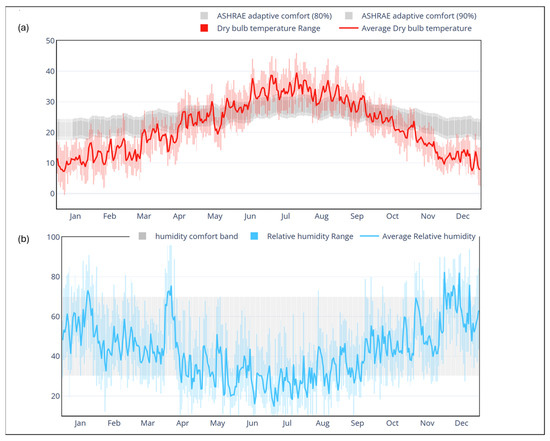 (a)

ASHRAE adaptive comfort (80%)
ASHRAE adaptive comfort (90%)
Dry bulb temperature Range
Average Dry bulb temperature

50
40
30
20
10
0

Jan Feb Mar Apr May Jun Jul Aug Sep Oct Nov Dec

(b)

humidity comfort band
Relative humidity Range
Average Relative humidity

100
80
60
40
20

Jan Feb Mar Apr May Jun Jul Aug Sep Oct Nov Dec